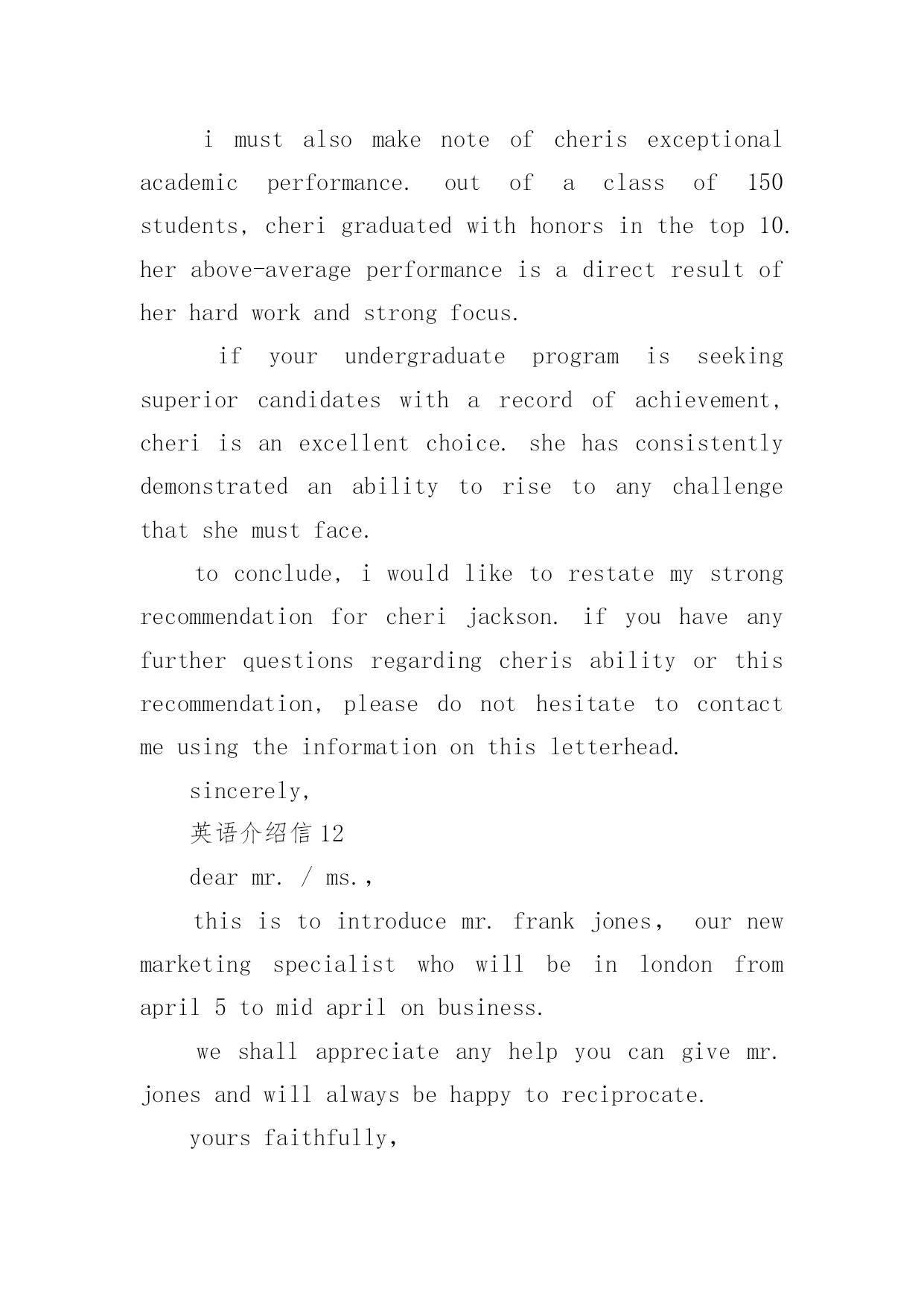 i must also make note of cheris exceptional academic performance. out of a class of 150 students, cheri graduated with honors in the top 10. her above-average performance is a direct result of her hard work and strong focus.

if your undergraduate program is seeking superior candidates with a record of achievement, cheri is an excellent choice. she has consistently demonstrated an ability to rise to any challenge that she must face.

to conclude, i would like to restate my strong recommendation for cheri jackson. if you have any further questions regarding cheris ability or this recommendation, please do not hesitate to contact me using the information on this letterhead.

sincerely,

英语介绍信 12

dear mr. / ms.,

this is to introduce mr. frank jones， our new marketing specialist who will be in london from april 5 to mid april on business.

we shall appreciate any help you can give mr. jones and will always be happy to reciprocate.

yours faithfully,